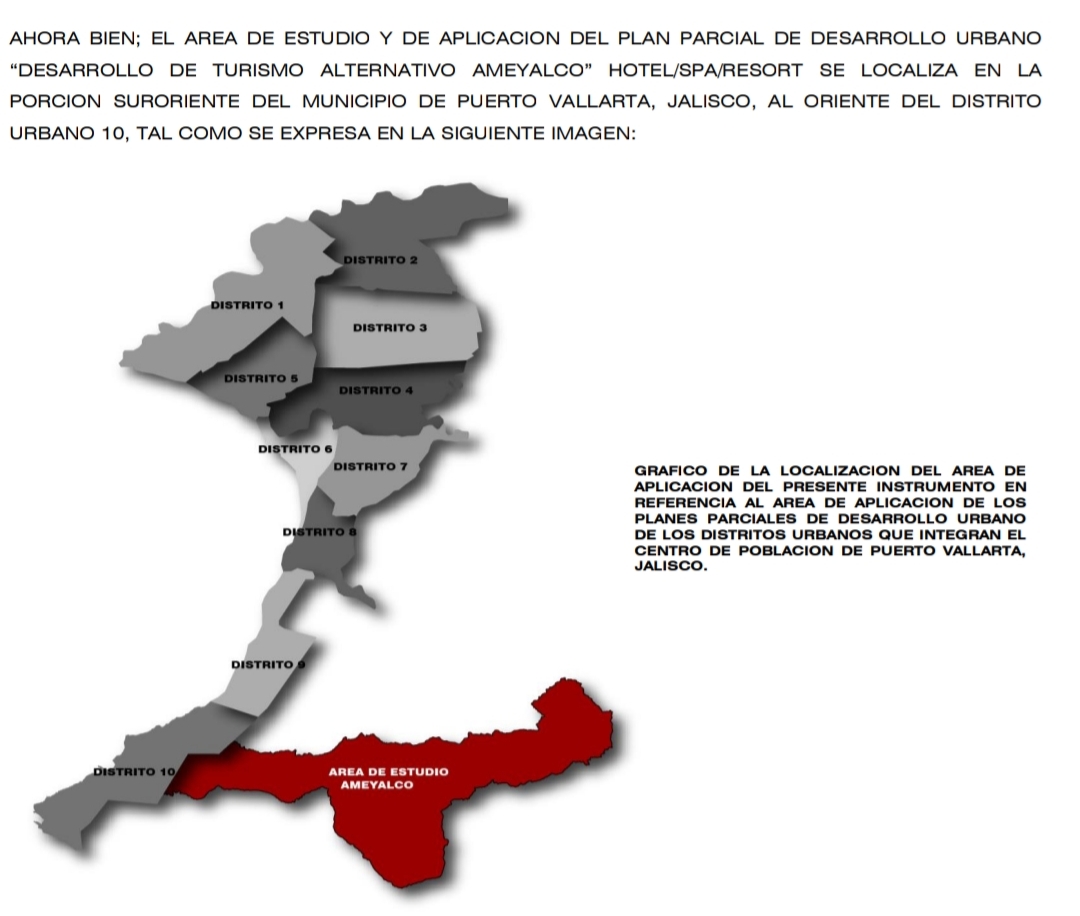 AHORA BIEN; EL AREA DE ESTUDIO Y DE APLICACION DEL PLAN PARCIAL DE DESARROLLO URBANO "DESARROLLO DE TURISMO ALTERNATIVO AMEYALCO" HOTEL/SPA/RESORT SE LOCALIZA EN LA PORCION SURORIENTE DEL MUNICIPIO DE PUERTO VALLARTA, JALISCO, AL ORIENTE DEL DISTRITO URBANO 10, TAL COMO SE EXPRESA EN LA SIGUIENTE IMAGEN:

DISTRITO 2
DISTRITO 1
DISTRITO 3
DISTRITO 5
DISTRITO 4
DISTRITO 6
DISTRITO 7
DISTRITO 8
DISTRITO 9
DISTRITO 10
AREA DE ESTUDIO AMEYALCO

GRAFICO DE LA LOCALIZACION DEL AREA DE APLICACION DEL PRESENTE INSTRUMENTO EN REFERENCIA AL AREA DE APLICACION DE LOS PLANES PARCIALES DE DESARROLLO URBANO DE LOS DISTRITOS URBANOS QUE INTEGRAN EL CENTRO DE POBLACION DE PUERTO VALLARTA, JALISCO.